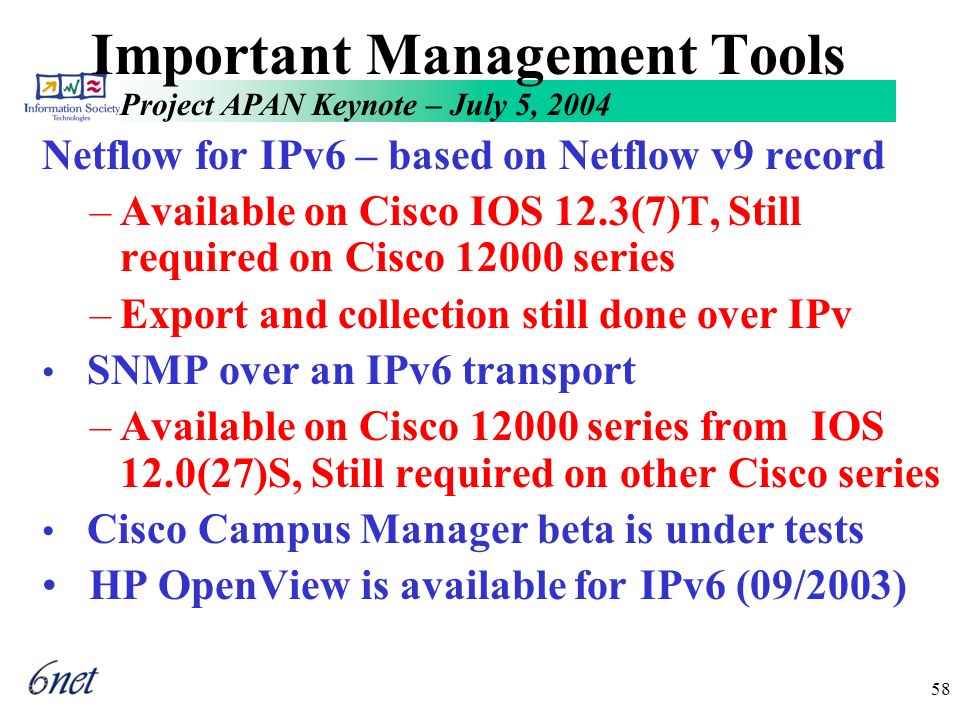 Important Management Tools

Information Society Technologies

Project APAN Keynote – July 5, 2004

Netflow for IPv6 – based on Netflow v9 record

– Available on Cisco IOS 12.3(7)T, Still required on Cisco 12000 series

– Export and collection still done over IPv

• SNMP over an IPv6 transport

– Available on Cisco 12000 series from IOS 12.0(27)S, Still required on other Cisco series

• Cisco Campus Manager beta is under tests

• HP OpenView is available for IPv6 (09/2003)

6net

58